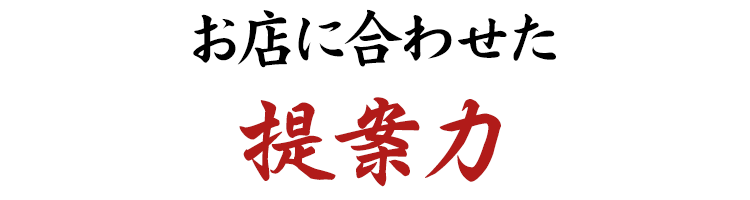 お店に合わせた

提案力